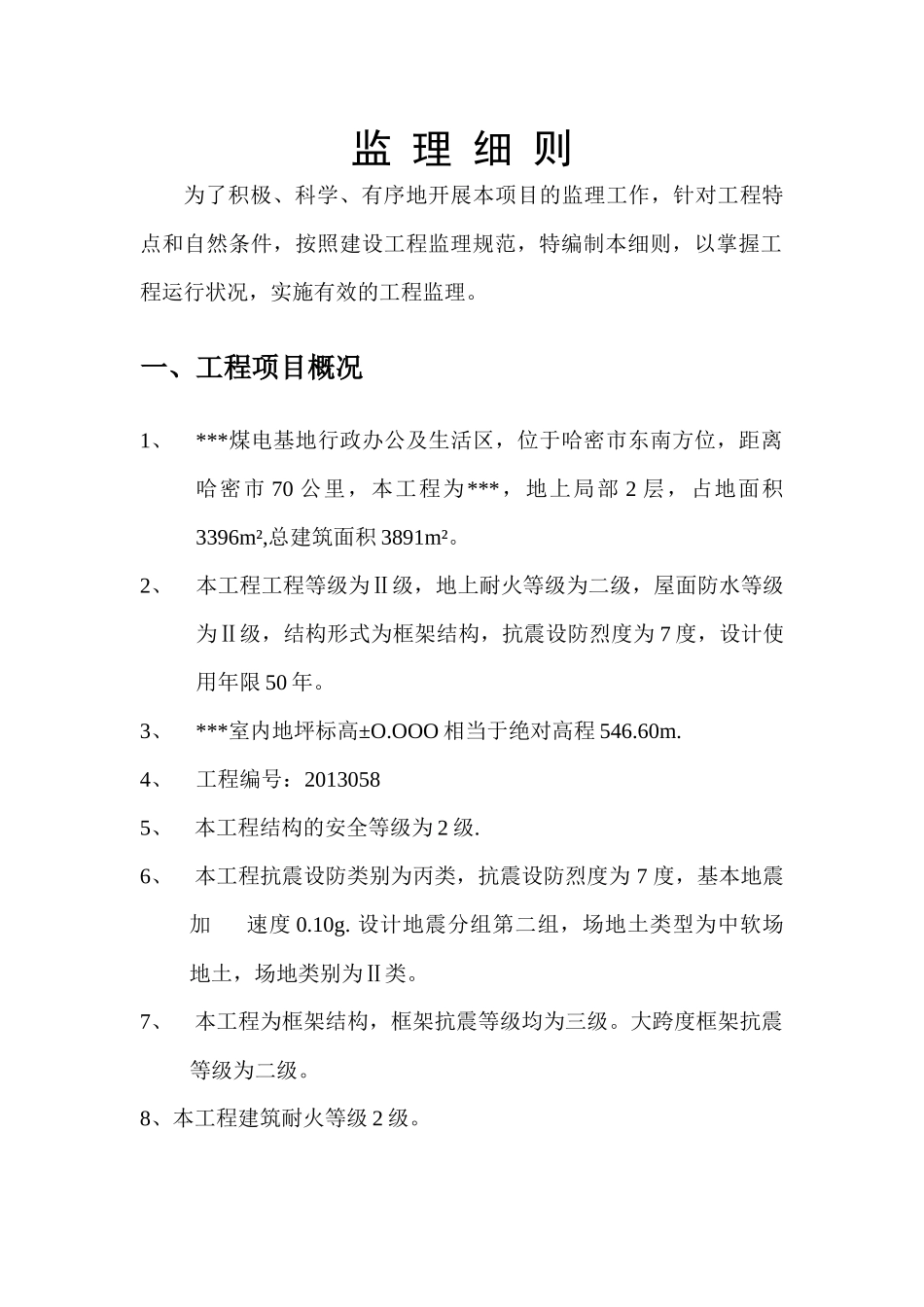 监 理 细 则

为了积极、科学、有序地开展本项目的监理工作，针对工程特点和自然条件，按照建设工程监理规范，特编制本细则，以掌握工程运行状况，实施有效的工程监理。

一、工程项目概况

1、 ***煤电基地行政办公及生活区，位于哈密市东南方位，距离哈密市 70 公里，本工程为***，地上局部 2 层，占地面积 3396m²,总建筑面积 3891m²。

2、 本工程工程等级为Ⅱ级，地上耐火等级为二级，屋面防水等级为Ⅱ级，结构形式为框架结构，抗震设防烈度为 7 度，设计使用年限 50 年。

3、 ***室内地坪标高±O.OOO 相当于绝对高程 546.60m.

4、 工程编号：2013058

5、 本工程结构的安全等级为 2 级.

6、 本工程抗震设防类别为丙类，抗震设防烈度为 7 度，基本地震加 速度 0.10g. 设计地震分组第二组，场地土类型为中软场地土，场地类别为Ⅱ类。

7、 本工程为框架结构，框架抗震等级均为三级。大跨度框架抗震等级为二级。

8、本工程建筑耐火等级 2 级。